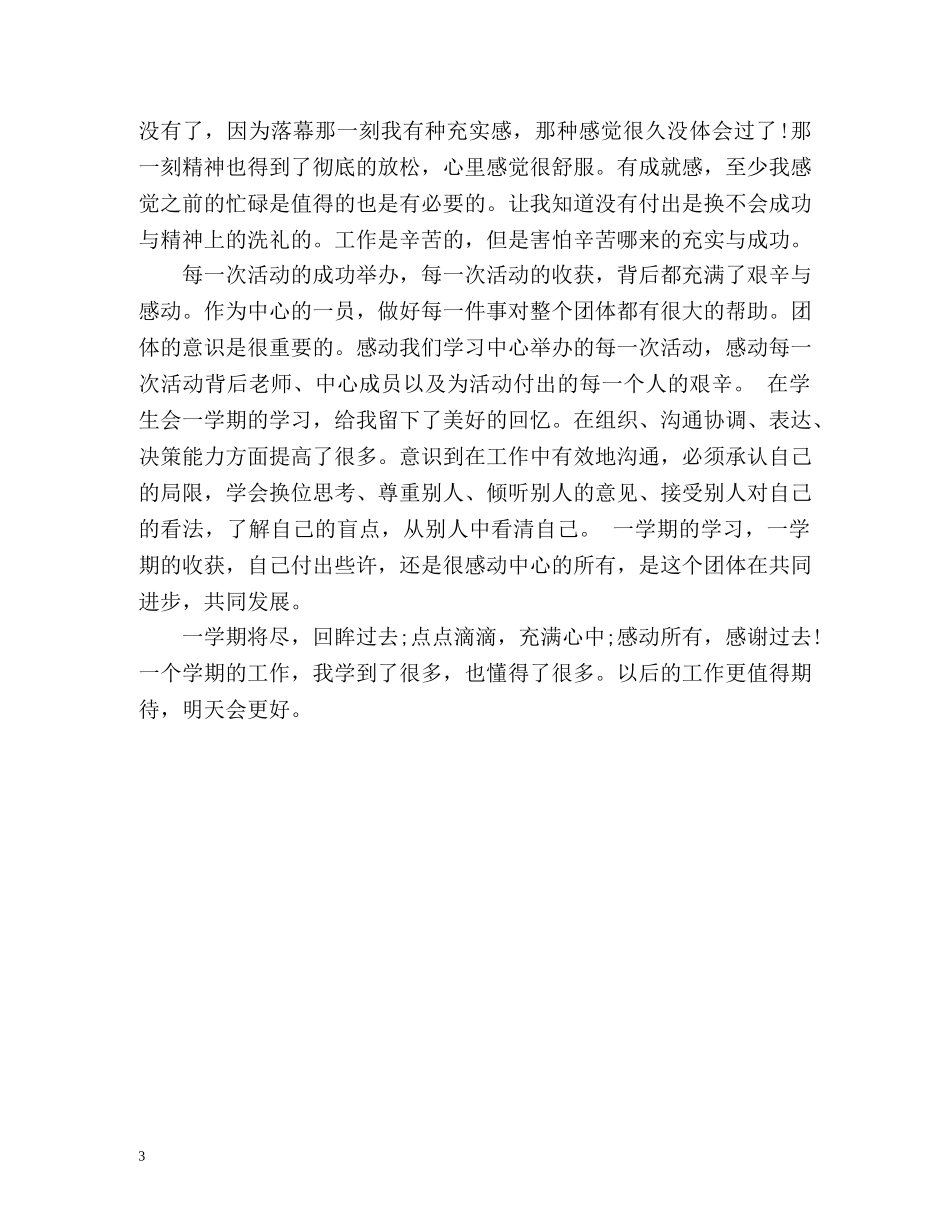 没有了，因为落幕那一刻我有种充实感，那种感觉很久没体会过了!那一刻精神也得到了彻底的放松，心里感觉很舒服。有成就感，至少我感觉之前的忙碌是值得的也是有必要的。让我知道没有付出是换不会成功与精神上的洗礼的。工作是辛苦的，但是害怕辛苦哪来的充实与成功。

每一次活动的成功举办，每一次活动的收获，背后都充满了艰辛与感动。作为中心的一员，做好每一件事对整个团体都有很大的帮助。团体的意识是很重要的。感动我们学习中心举办的每一次活动，感动每一次活动背后老师、中心成员以及为活动付出的每一个人的艰辛。 在学生会一学期的学习，给我留下了美好的回忆。在组织、沟通协调、表达、决策能力方面提高了很多。意识到在工作中有效地沟通，必须承认自己的局限，学会换位思考、尊重别人、倾听别人的意见、接受别人对自己的看法，了解自己的盲点，从别人中看清自己。 一学期的学习，一学期的收获，自己付出些许，还是很感动中心的所有，是这个团体在共同进步，共同发展。

一学期将尽，回眸过去;点点滴滴，充满心中;感动所有，感谢过去!一个学期的工作，我学到了很多，也懂得了很多。以后的工作更值得期待，明天会更好。

3